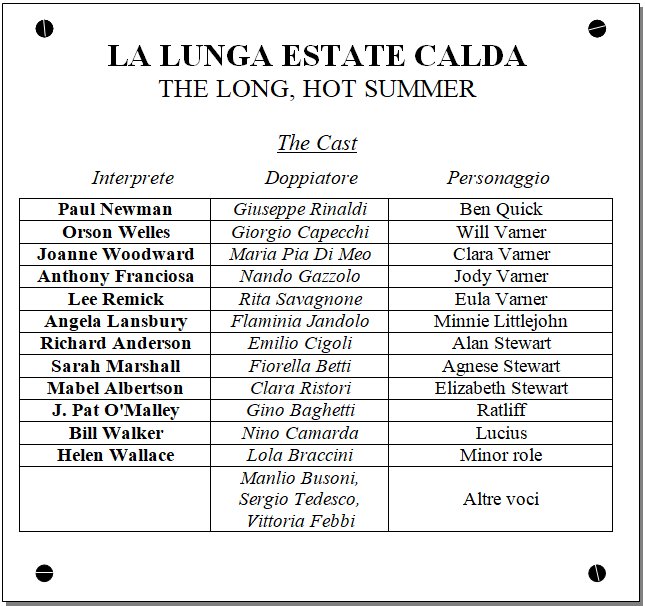 LA LUNGA ESTATE CALDA
THE LONG, HOT SUMMER

The Cast

| Interprete | Doppiatore | Personaggio |
|---|---|---|
| Paul Newman | Giuseppe Rinaldi | Ben Quick |
| Orson Welles | Giorgio Capecchi | Will Varner |
| Joanne Woodward | Maria Pia Di Meo | Clara Varner |
| Anthony Franciosa | Nando Gazzolo | Jody Varner |
| Lee Remick | Rita Savagnone | Eula Varner |
| Angela Lansbury | Flaminia Jandolo | Minnie Littlejohn |
| Richard Anderson | Emilio Cigoli | Alan Stewart |
| Sarah Marshall | Fiorella Betti | Agnese Stewart |
| Mabel Albertson | Clara Ristori | Elizabeth Stewart |
| J. Pat O'Malley | Gino Baghetti | Ratliff |
| Bill Walker | Nino Camarda | Lucius |
| Helen Wallace | Lola Braccini | Minor role |
| | Manlio Busoni, Sergio Tedesco, Vittoria Febbi | Altre voci |